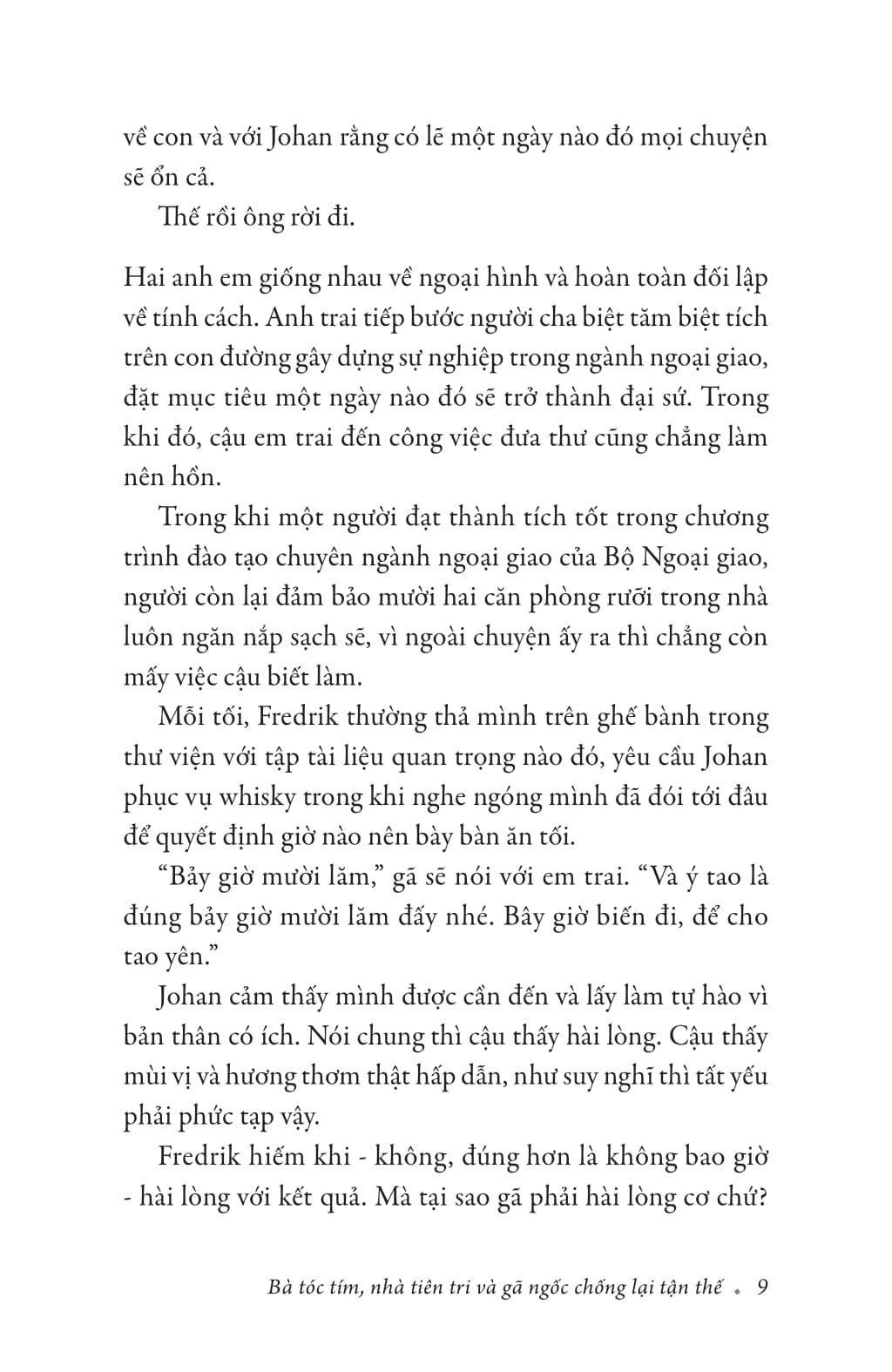 về con và với Johan rằng có lẽ một ngày nào đó mọi chuyện sẽ ổn cả.

Thế rồi ông rời đi.

Hai anh em giống nhau về ngoại hình và hoàn toàn đối lập về tính cách. Anh trai tiếp bước người cha biệt tăm biệt tích trên con đường gây dựng sự nghiệp trong ngành ngoại giao, đặt mục tiêu một ngày nào đó sẽ trở thành đại sứ. Trong khi đó, cậu em trai đến công việc đưa thư cũng chẳng làm nên hồn.

Trong khi một người đạt thành tích tốt trong chương trình đào tạo chuyên ngành ngoại giao của Bộ Ngoại giao, người còn lại đảm bảo mười hai căn phòng rưỡi trong nhà luôn ngăn nắp sạch sẽ, vì ngoài chuyện ấy ra thì chẳng còn mấy việc cậu biết làm.

Mỗi tối, Fredrik thường thả mình trên ghế bành trong thư viện với tập tài liệu quan trọng nào đó, yêu cầu Johan phục vụ whisky trong khi nghe ngóng mình đã đói tới đâu để quyết định giờ nào nên bày bàn ăn tối.

“Bảy giờ mười lăm,” gã sẽ nói với em trai. “Và ý tao là đúng bảy giờ mười lăm đấy nhé. Bây giờ biến đi, để cho tao yên.”

Johan cảm thấy mình được cần đến và lấy làm tự hào vì bản thân có ích. Nói chung thì cậu thấy hài lòng. Cậu thấy mùi vị và hương thơm thật hấp dẫn, như suy nghĩ thì tất yếu phải phức tạp vậy.

Fredrik hiếm khi - không, đúng hơn là không bao giờ - hài lòng với kết quả. Mà tại sao gã phải hài lòng cơ chứ?

Bà tóc tím, nhà tiên tri và gã ngốc chống lại tận thế • 9